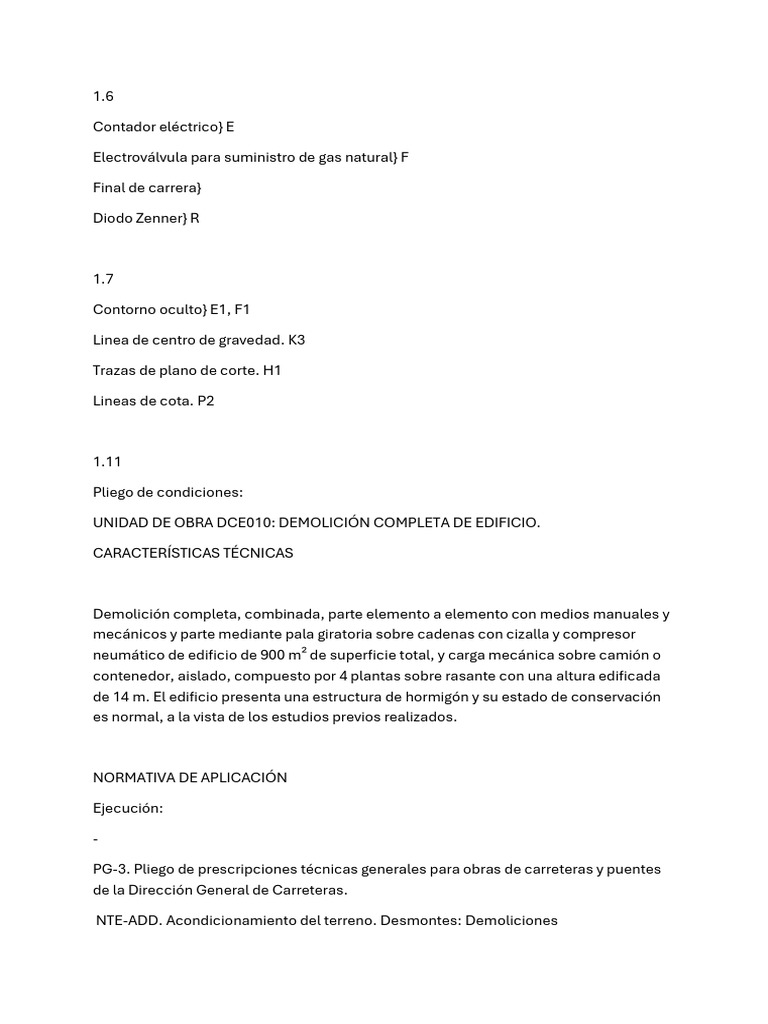 1.6

Contador eléctrico} E

Electroválvula para suministro de gas natural} F

Final de carrera}

Diodo Zenner} R

1.7

Contorno oculto} E1, F1

Linea de centro de gravedad. K3

Trazas de plano de corte. H1

Lineas de cota. P2

1.11

Pliego de condiciones:

UNIDAD DE OBRA DCE010: DEMOLICIÓN COMPLETA DE EDIFICIO.

CARACTERÍSTICAS TÉCNICAS

Demolición completa, combinada, parte elemento a elemento con medios manuales y mecánicos y parte mediante pala giratoria sobre cadenas con cizalla y compresor neumático de edificio de 900 $m^2$ de superficie total, y carga mecánica sobre camión o contenedor, aislado, compuesto por 4 plantas sobre rasante con una altura edificada de 14 m. El edificio presenta una estructura de hormigón y su estado de conservación es normal, a la vista de los estudios previos realizados.

NORMATIVA DE APLICACIÓN

Ejecución:

-

PG-3. Pliego de prescripciones técnicas generales para obras de carreteras y puentes de la Dirección General de Carreteras.

NTE-ADD. Acondicionamiento del terreno. Desmontes: Demoliciones